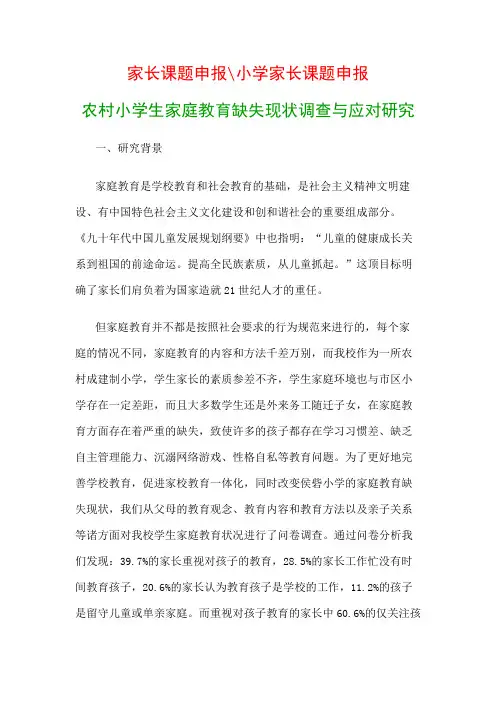 家长课题申报\小学家长课题申报

农村小学生家庭教育缺失现状调查与应对研究

一、研究背景

家庭教育是学校教育和社会教育的基础，是社会主义精神文明建设、有中国特色社会主义文化建设和创和谐社会的重要组成部分。《九十年代中国儿童发展规划纲要》中也指明：“儿童的健康成长关系到祖国的前途命运。提高全民族素质，从儿童抓起。”这项目标明确了家长们肩负着为国家造就21世纪人才的重任。

但家庭教育并不都是按照社会要求的行为规范来进行的，每个家庭的情况不同，家庭教育的内容和方法千差万别，而我校作为一所农村成建制小学，学生家长的素质参差不齐，学生家庭环境也与市区小学存在一定差距，而且大多数学生还是外来务工随迁子女，在家庭教育方面存在着严重的缺失，致使许多的孩子都存在学习习惯差、缺乏自主管理能力、沉溺网络游戏、性格自私等教育问题。为了更好地完善学校教育，促进家校教育一体化，同时改变侯砦小学的家庭教育缺失现状，我们从父母的教育观念、教育内容和教育方法以及亲子关系等诸方面对我校学生家庭教育状况进行了问卷调查。通过问卷分析我们发现：39.7%的家长重视对孩子的教育，28.5%的家长工作忙没有时间教育孩子，20.6%的家长认为教育孩子是学校的工作，11.2%的孩子是留守儿童或单亲家庭。而重视对孩子教育的家长中60.6%的仅关注孩